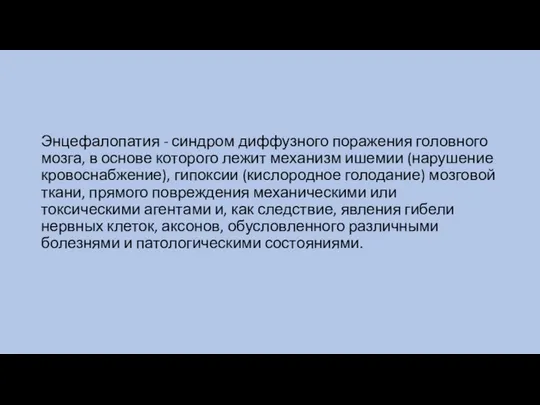 Энцефалопатия - синдром диффузного поражения головного мозга, в основе которого лежит механизм ишемии (нарушение кровоснабжение), гипоксии (кислородное голодание) мозговой ткани, прямого повреждения механическими или токсическими агентами и, как следствие, явления гибели нервных клеток, аксонов, обусловленного различными болезнями и патологическими состояниями.